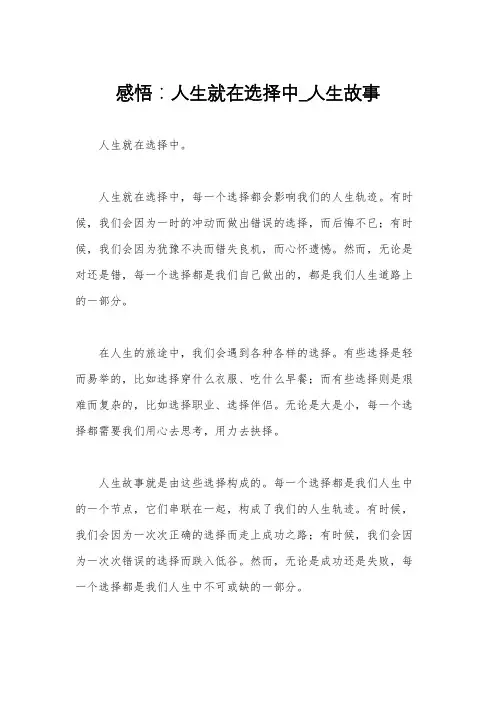 感悟：人生就在选择中_人生故事

人生就在选择中。

人生就在选择中，每一个选择都会影响我们的人生轨迹。有时候，我们会因为一时的冲动而做出错误的选择，而后悔不已；有时候，我们会因为犹豫不决而错失良机，而心怀遗憾。然而，无论是对还是错，每一个选择都是我们自己做出的，都是我们人生道路上的一部分。

在人生的旅途中，我们会遇到各种各样的选择。有些选择是轻而易举的，比如选择穿什么衣服、吃什么早餐；而有些选择则是艰难而复杂的，比如选择职业、选择伴侣。无论是大是小，每一个选择都需要我们用心去思考，用力去抉择。

人生故事就是由这些选择构成的。每一个选择都是我们人生中的一个节点，它们串联在一起，构成了我们的人生轨迹。有时候，我们会因为一次次正确的选择而走上成功之路；有时候，我们会因为一次次错误的选择而跌入低谷。然而，无论是成功还是失败，每一个选择都是我们人生中不可或缺的一部分。